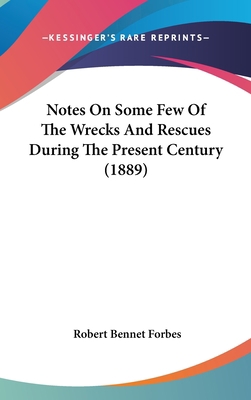 —KESSINGER'S RARE REPRINTS—

Notes On Some Few Of The Wrecks And Rescues During The Present Century (1889)

Robert Bennet Forbes